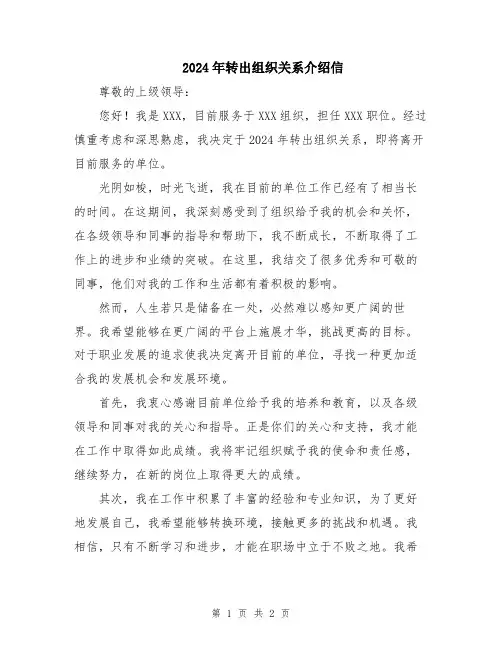 2024年转出组织关系介绍信

尊敬的上级领导：

您好！我是XXX，目前服务于XXX组织，担任XXX职位。经过慎重考虑和深思熟虑，我决定于2024年转出组织关系，即将离开目前服务的单位。

光阴如梭，时光飞逝，我在目前的单位工作已经有了相当长的时间。在这期间，我深刻感受到了组织给予我的机会和关怀，在各级领导和同事的指导和帮助下，我不断成长，不断取得了工作上的进步和业绩的突破。在这里，我结交了很多优秀和可敬的同事，他们对我的工作和生活都有着积极的影响。

然而，人生若只是储备在一处，必然难以感知更广阔的世界。我希望能够在更广阔的平台上施展才华，挑战更高的目标。对于职业发展的追求使我决定离开目前的单位，寻找一种更加适合我的发展机会和发展环境。

首先，我衷心感谢目前单位给予我的培养和教育，以及各级领导和同事对我的关心和指导。正是你们的关心和支持，我才能在工作中取得如此成绩。我将牢记组织赋予我的使命和责任感，继续努力，在新的岗位上取得更大的成绩。

其次，我在工作中积累了丰富的经验和专业知识，为了更好地发展自己，我希望能够转换环境，接触更多的挑战和机遇。我相信，只有不断学习和进步，才能在职场中立于不败之地。我希

第 1 页 共 2 页